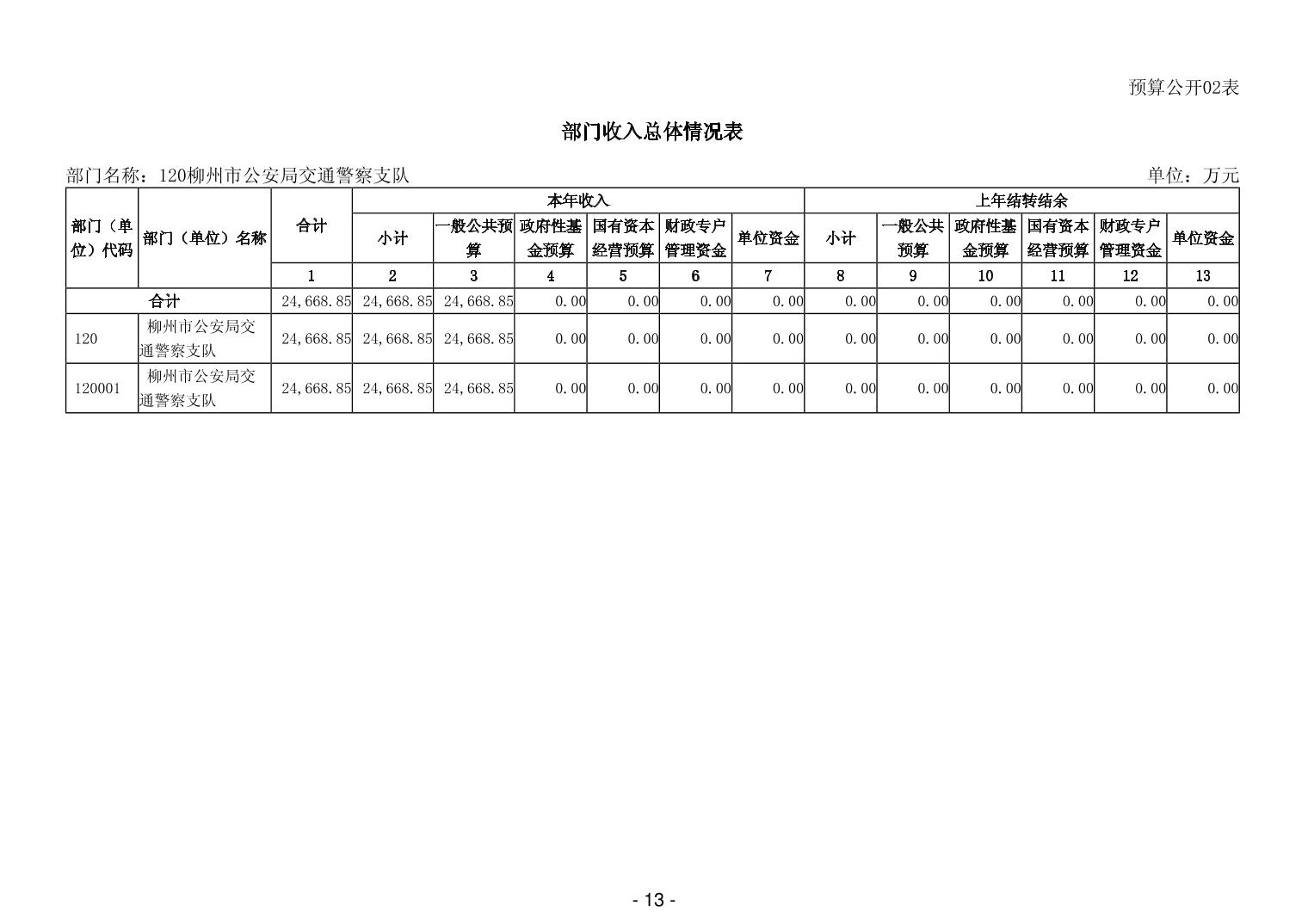 预算公开02表

部门收入总体情况表

部门名称：120柳州市公安局交通警察支队 单位：万元

| 部门（单位）代码 | 部门（单位）名称 | 合计 | 本年收入 |  |  |  |  |  | 上年结转结余 |  |  |  |  |  |
|---|---|---|---|---|---|---|---|---|---|---|---|---|---|---|
|  |  |  | 小计 | 一般公共预算 | 政府性基金预算 | 国有资本经营预算 | 财政专户管理资金 | 单位资金 | 小计 | 一般公共预算 | 政府性基金预算 | 国有资本经营预算 | 财政专户管理资金 | 单位资金 |
|  |  | 1 | 2 | 3 | 4 | 5 | 6 | 7 | 8 | 9 | 10 | 11 | 12 | 13 |
| 合计 |  | 24,668.85 | 24,668.85 | 24,668.85 | 0.00 | 0.00 | 0.00 | 0.00 | 0.00 | 0.00 | 0.00 | 0.00 | 0.00 | 0.00 |
| 120 | 柳州市公安局交通警察支队 | 24,668.85 | 24,668.85 | 24,668.85 | 0.00 | 0.00 | 0.00 | 0.00 | 0.00 | 0.00 | 0.00 | 0.00 | 0.00 | 0.00 |
| 120001 | 柳州市公安局交通警察支队 | 24,668.85 | 24,668.85 | 24,668.85 | 0.00 | 0.00 | 0.00 | 0.00 | 0.00 | 0.00 | 0.00 | 0.00 | 0.00 | 0.00 |

- 13 -